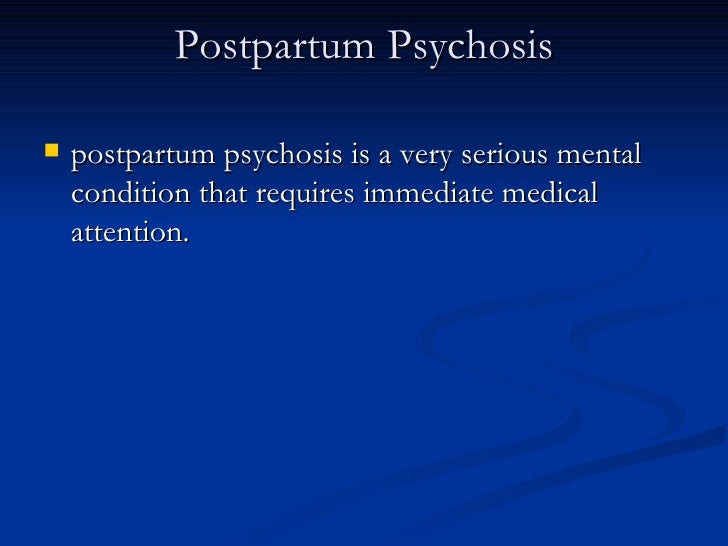 Postpartum Psychosis

• postpartum psychosis is a very serious mental condition that requires immediate medical attention.